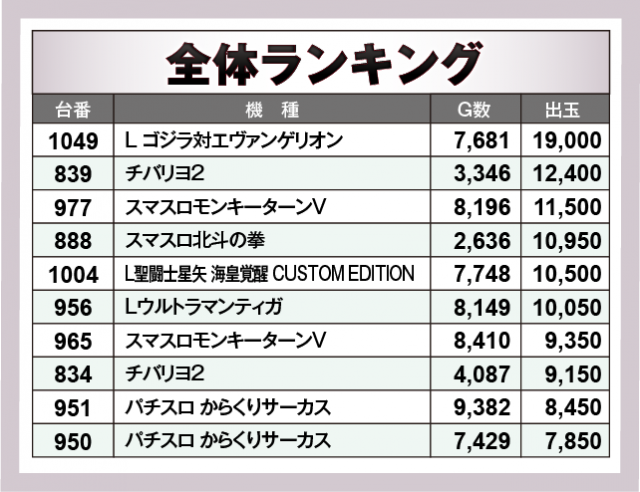 全体ランキング

| 台番 | 機　種 | G数 | 出玉 |
|---|---|---|---|
| 1049 | L ゴジラ対エヴァンゲリオン | 7,681 | 19,000 |
| 839 | チバリヨ2 | 3,346 | 12,400 |
| 977 | スマスロモンキーターンV | 8,196 | 11,500 |
| 888 | スマスロ北斗の拳 | 2,636 | 10,950 |
| 1004 | L聖闘士星矢 海皇覚醒 CUSTOM EDITION | 7,748 | 10,500 |
| 956 | Lウルトラマンティガ | 8,149 | 10,050 |
| 965 | スマスロモンキーターンV | 8,410 | 9,350 |
| 834 | チバリヨ2 | 4,087 | 9,150 |
| 951 | パチスロ からくりサーカス | 9,382 | 8,450 |
| 950 | パチスロ からくりサーカス | 7,429 | 7,850 |